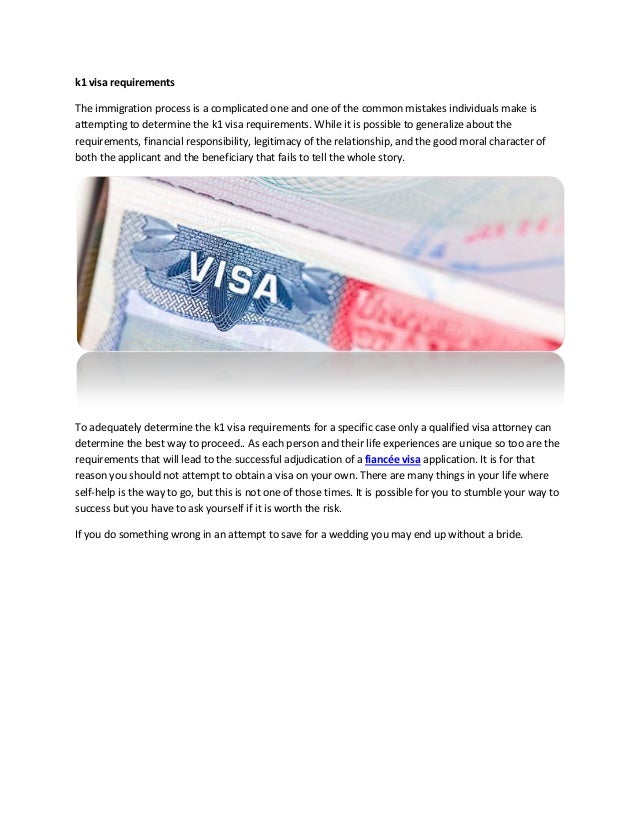 k1 visa requirements

The immigration process is a complicated one and one of the common mistakes individuals make is attempting to determine the k1 visa requirements. While it is possible to generalize about the requirements, financial responsibility, legitimacy of the relationship, and the good moral character of both the applicant and the beneficiary that fails to tell the whole story.

VISA

To adequately determine the k1 visa requirements for a specific case only a qualified visa attorney can determine the best way to proceed.. As each person and their life experiences are unique so too are the requirements that will lead to the successful adjudication of a fiancée visa application. It is for that reason you should not attempt to obtain a visa on your own. There are many things in your life where self-help is the way to go, but this is not one of those times. It is possible for you to stumble your way to success but you have to ask yourself if it is worth the risk.

If you do something wrong in an attempt to save for a wedding you may end up without a bride.